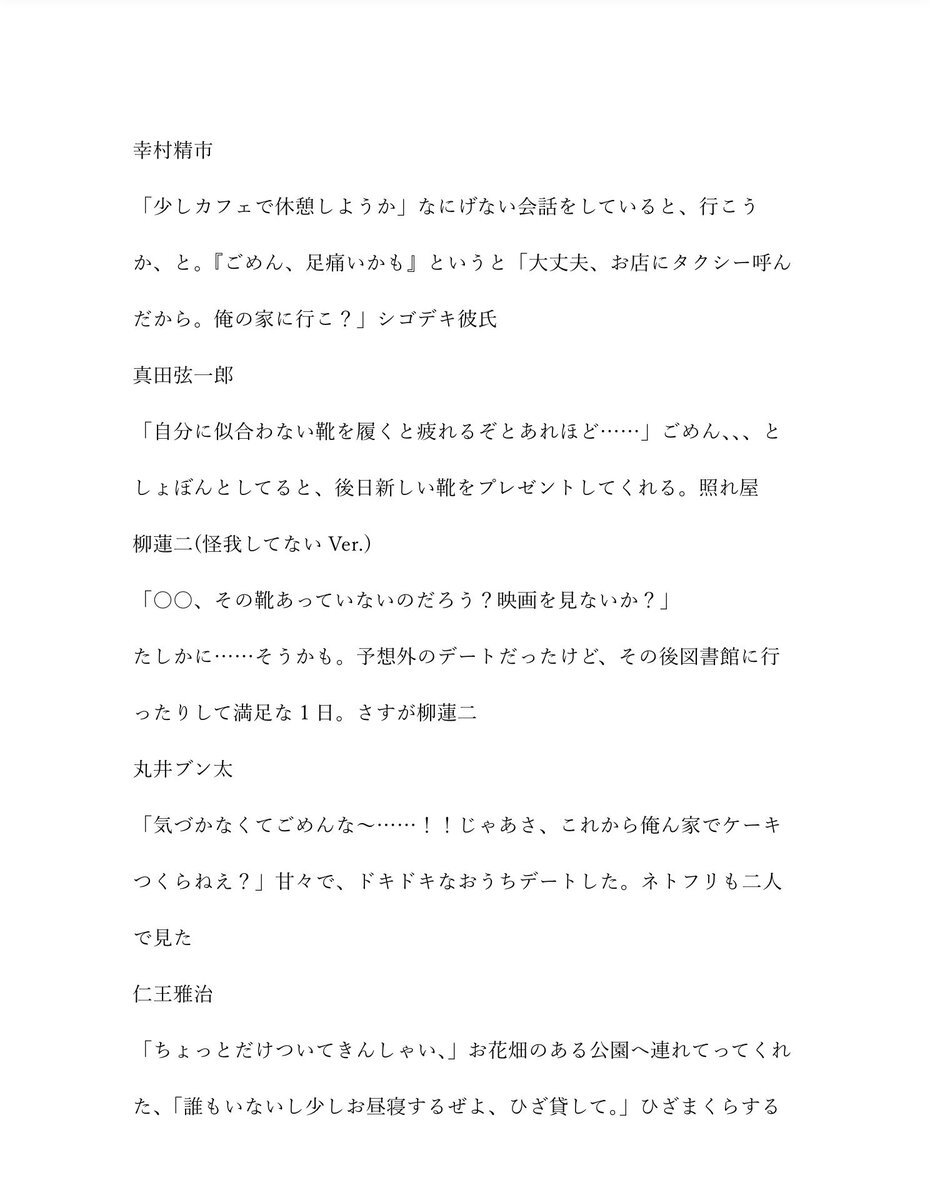 幸村精市

「少しカフェで休憩しようか」なにげない会話をしていると、行こうか、と。『ごめん、足痛いかも』というと「大丈夫、お店にタクシー呼んだから。俺の家に行こ？」シゴデキ彼氏

真田弦一郎

「自分に似合わない靴を履くと疲れるぞとあれほど……」ごめん、、、としょぼんとしてると、後日新しい靴をプレゼントしてくれる。照れ屋

柳蓮二(怪我してない Ver.)

「○○、その靴あっていないのだろう？映画を見ないか？」

たしかに……そうかも。予想外のデートだったけど、その後図書館に行ったりして満足な１日。さすが柳蓮二

丸井ブン太

「気づかなくてごめんな〜……！！じゃあさ、これから俺ん家でケーキつくらねえ？」甘々で、ドキドキなおうちデートした。ネトフリも二人で見た

仁王雅治

「ちょっとだけついてきんしゃい、」お花畑のある公園へ連れてってくれた、「誰もいないし少しお昼寝するぜよ、ひざ貸して。」ひざまくらする